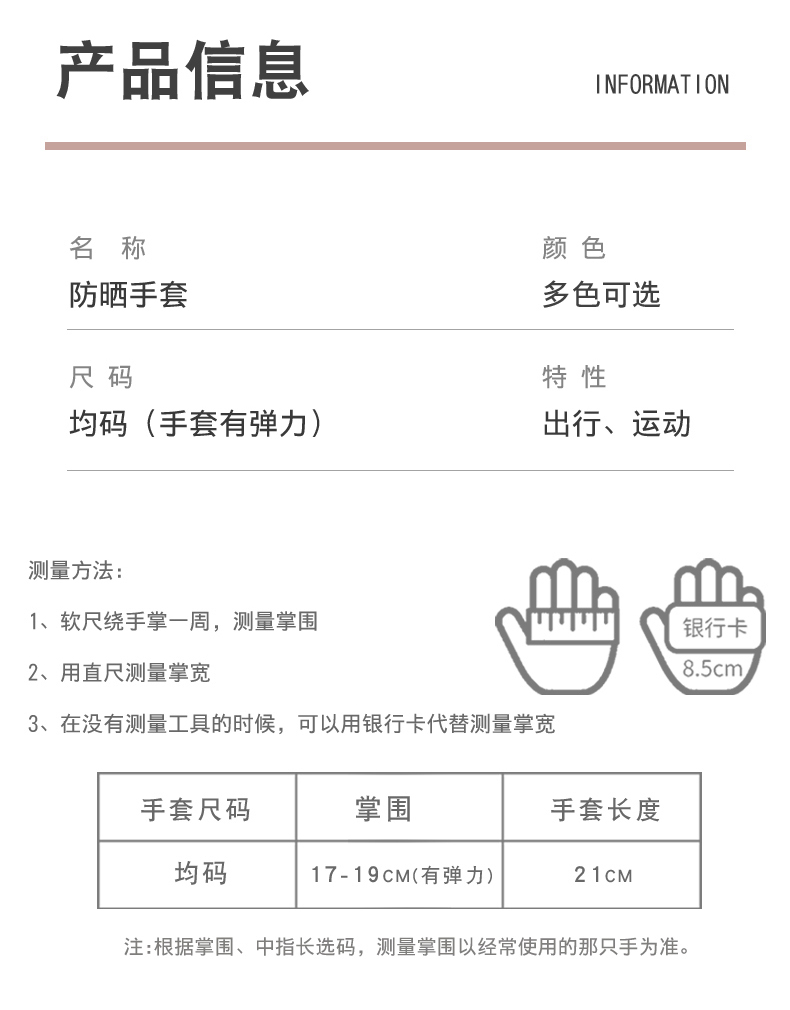 产品信息

INFORMATION

名 称
防晒手套

颜 色
多色可选

尺 码
均码（手套有弹力）

特 性
出行、运动

测量方法：

1、软尺绕手掌一周，测量掌围

2、用直尺测量掌宽

3、在没有测量工具的时候，可以用银行卡代替测量掌宽

银行卡
8.5cm

| 手套尺码 | 掌围 | 手套长度 |
|---|---|---|
| 均码 | 17-19CM(有弹力) | 21CM |

注:根据掌围、中指长选码，测量掌围以经常使用的那只手为准。